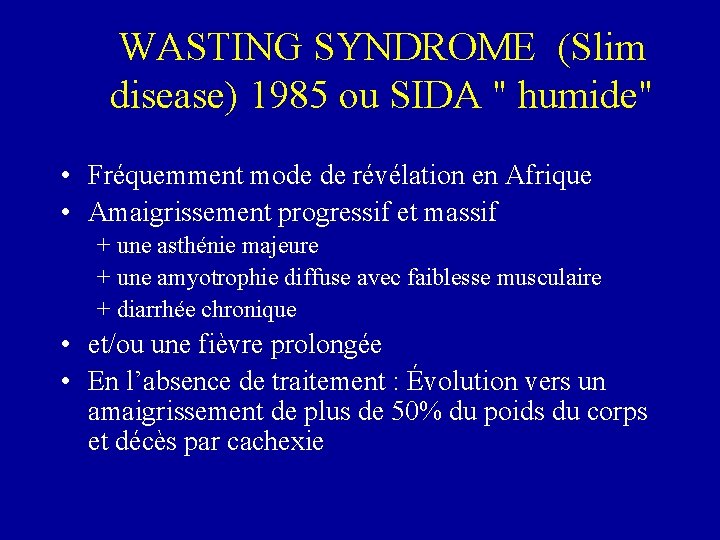 WASTING SYNDROME (Slim disease) 1985 ou SIDA " humide"

• Fréquemment mode de révélation en Afrique
• Amaigrissement progressif et massif
+ une asthénie majeure
+ une amyotrophie diffuse avec faiblesse musculaire
+ diarrhée chronique
• et/ou une fièvre prolongée
• En l'absence de traitement : Évolution vers un amaigrissement de plus de 50% du poids du corps et décès par cachexie